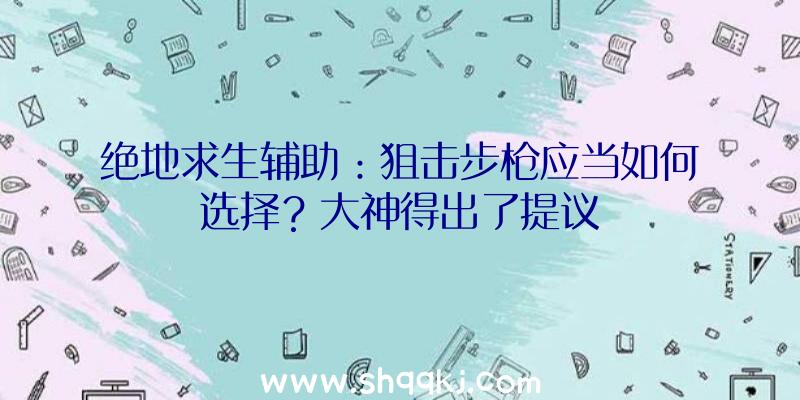 绝地求生辅助：狙击步枪应当如何选择？大神得出了提议

STATIONERY

www.shqqkj.com